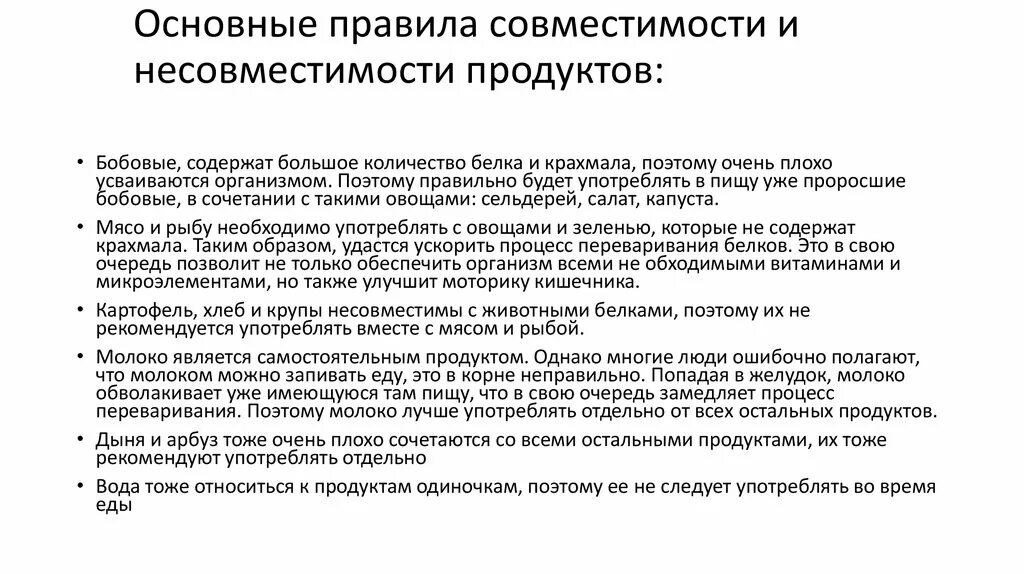 Основные правила совместимости и несовместимости продуктов:

• Бобовые, содержат большое количество белка и крахмала, поэтому очень плохо усваиваются организмом. Поэтому правильно будет употреблять в пищу уже проросшие бобовые, в сочетании с такими овощами: сельдерей, салат, капуста.
• Мясо и рыбу необходимо употреблять с овощами и зеленью, которые не содержат крахмала. Таким образом, удастся ускорить процесс переваривания белков. Это в свою очередь позволит не только обеспечить организм всеми не обходимыми витаминами и микроэлементами, но также улучшит моторику кишечника.
• Картофель, хлеб и крупы несовместимы с животными белками, поэтому их не рекомендуется употреблять вместе с мясом и рыбой.
• Молоко является самостоятельным продуктом. Однако многие люди ошибочно полагают, что молоком можно запивать еду, это в корне неправильно. Попадая в желудок, молоко обволакивает уже имеющуюся там пищу, что в свою очередь замедляет процесс переваривания. Поэтому молоко лучше употреблять отдельно от всех остальных продуктов.
• Дыня и арбуз тоже очень плохо сочетаются со всеми остальными продуктами, их тоже рекомендуют употреблять отдельно
• Вода тоже относиться к продуктам одиночкам, поэтому ее не следует употреблять во время еды